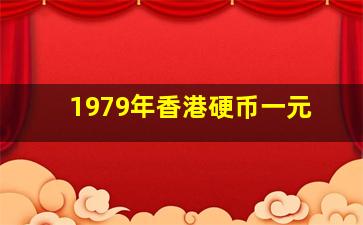 1979年香港硬币一元